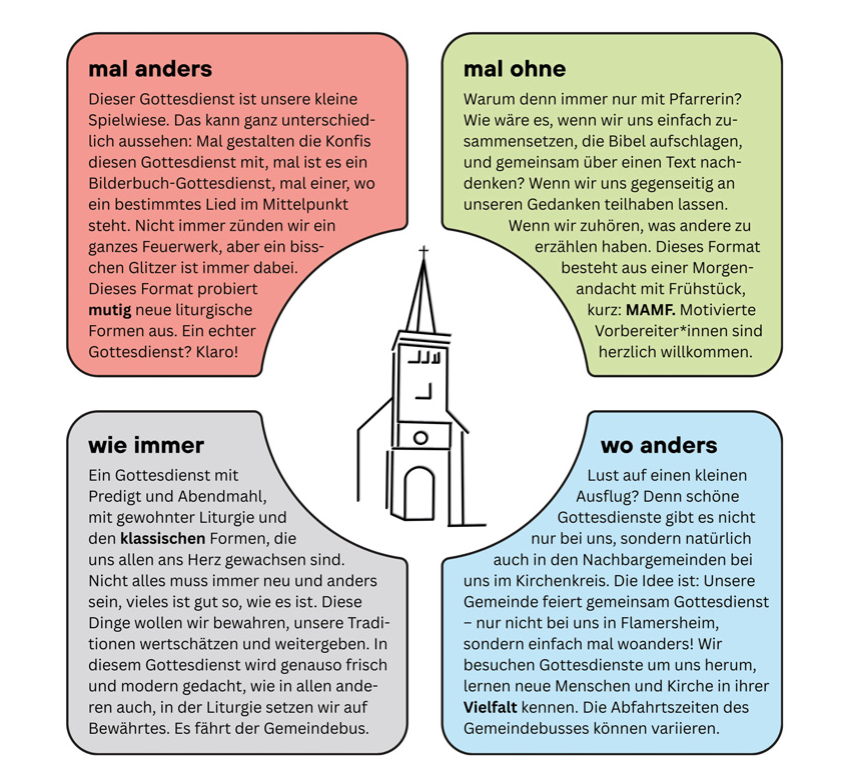 mal anders

Dieser Gottesdienst ist unsere kleine Spielwiese. Das kann ganz unterschiedlich aussehen: Mal gestalten die Konfis diesen Gottesdienst mit, mal ist es ein Bilderbuch-Gottesdienst, mal einer, wo ein bestimmtes Lied im Mittelpunkt steht. Nicht immer zünden wir ein ganzes Feuerwerk, aber ein bisschen Glitzer ist immer dabei. Dieses Format probiert mutig neue liturgische Formen aus. Ein echter Gottesdienst? Klaro!

mal ohne

Warum denn immer nur mit Pfarrerin? Wie wäre es, wenn wir uns einfach zusammensetzen, die Bibel aufschlagen, und gemeinsam über einen Text nachdenken? Wenn wir uns gegenseitig an unseren Gedanken teilhaben lassen. Wenn wir zuhören, was andere zu erzählen haben. Dieses Format besteht aus einer Morgenandacht mit Frühstück, kurz: MAMF. Motivierte Vorbereiter*innen sind herzlich willkommen.

wie immer

Ein Gottesdienst mit Predigt und Abendmahl, mit gewohnter Liturgie und den klassischen Formen, die uns allen ans Herz gewachsen sind. Nicht alles muss immer neu und anders sein, vieles ist gut so, wie es ist. Diese Dinge wollen wir bewahren, unsere Traditionen wertschätzen und weitergeben. In diesem Gottesdienst wird genauso frisch und modern gedacht, wie in allen anderen auch, in der Liturgie setzen wir auf Bewährtes. Es fährt der Gemeindebus.

wo anders

Lust auf einen kleinen Ausflug? Denn schöne Gottesdienste gibt es nicht nur bei uns, sondern natürlich auch in den Nachbargemeinden bei uns im Kirchenkreis. Die Idee ist: Unsere Gemeinde feiert gemeinsam Gottesdienst – nur nicht bei uns in Flamersheim, sondern einfach mal woanders! Wir besuchen Gottesdienste um uns herum, lernen neue Menschen und Kirche in ihrer Vielfalt kennen. Die Abfahrtszeiten des Gemeindebusses können variieren.